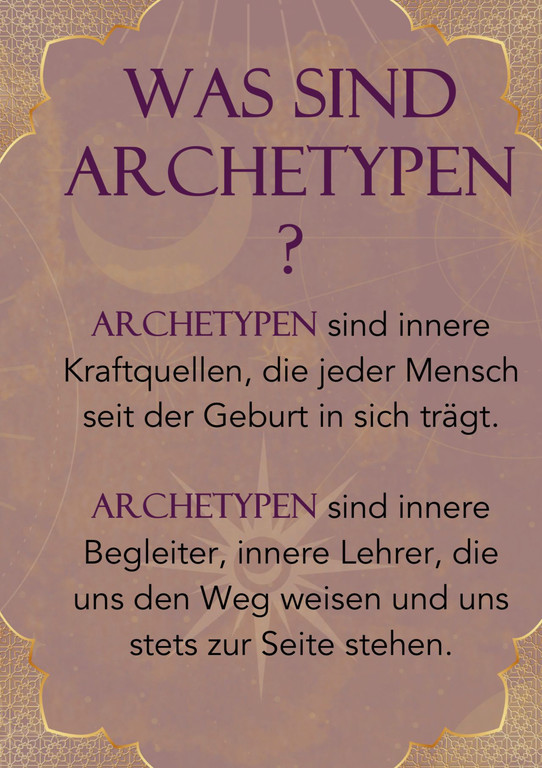 WAS SIND ARCHETYPEN ?

ARCHETYPEN sind innere Kraftquellen, die jeder Mensch seit der Geburt in sich trägt.

ARCHETYPEN sind innere Begleiter, innere Lehrer, die uns den Weg weisen und uns stets zur Seite stehen.